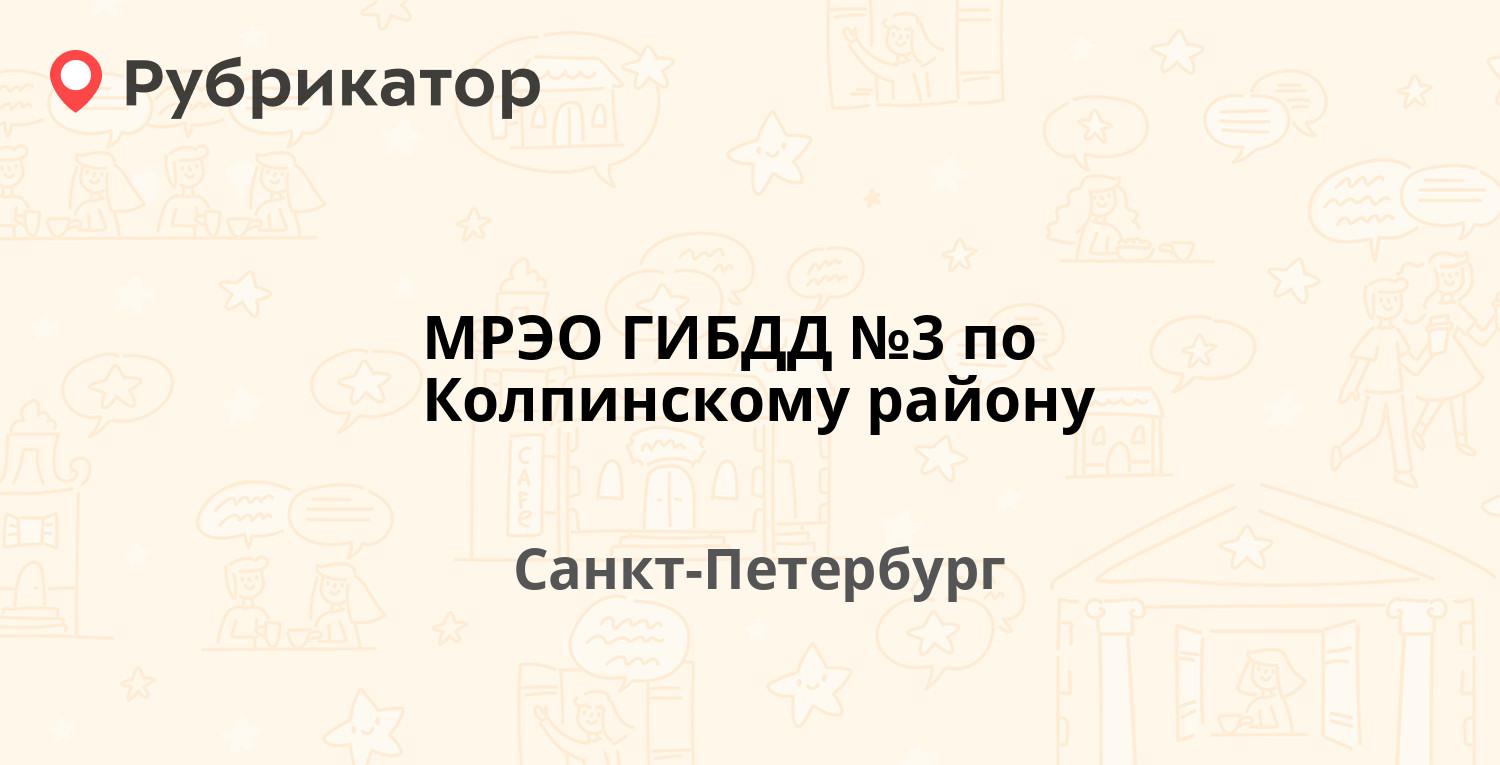 Рубрикатор

МРЭО ГИБДД №3 по Колпинскому району

Санкт-Петербург